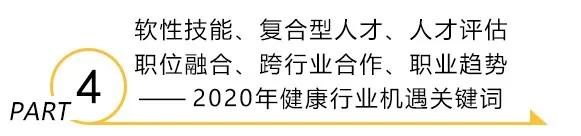 PART 4

软性技能、复合型人才、人才评估
职位融合、跨行业合作、职业趋势
—— 2020年健康行业机遇关键词